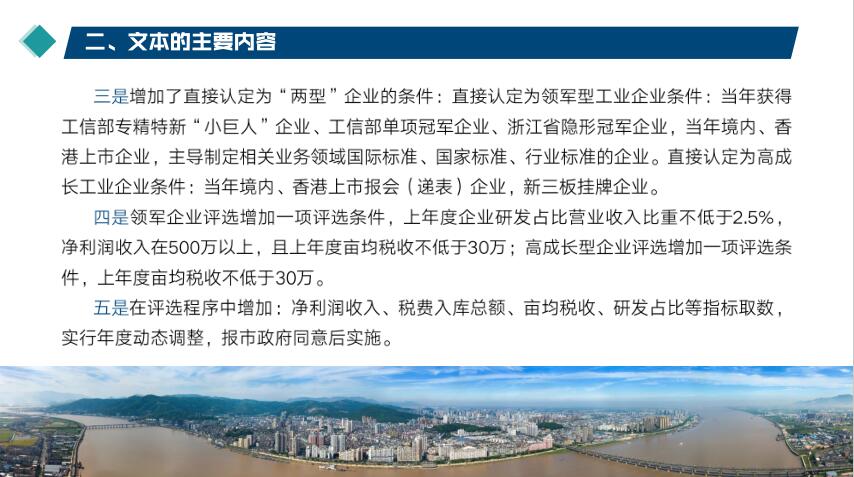 二、文本的主要内容

三是增加了直接认定为“两型”企业的条件：直接认定为领军型工业企业条件：当年获得工信部专精特新“小巨人”企业、工信部单项冠军企业、浙江省隐形冠军企业，当年境内、香港上市企业，主导制定相关业务领域国际标准、国家标准、行业标准的企业。直接认定为高成长工业企业条件：当年境内、香港上市报会（递表）企业，新三板挂牌企业。

四是领军企业评选增加一项评选条件，上年度企业研发占比营业收入比重不低于2.5%，净利润收入在500万以上，且上年度亩均税收不低于30万；高成长型企业评选增加一项评选条件，上年度亩均税收不低于30万。

五是在评选程序中增加：净利润收入、税费入库总额、亩均税收、研发占比等指标取数，实行年度动态调整，报市政府同意后实施。